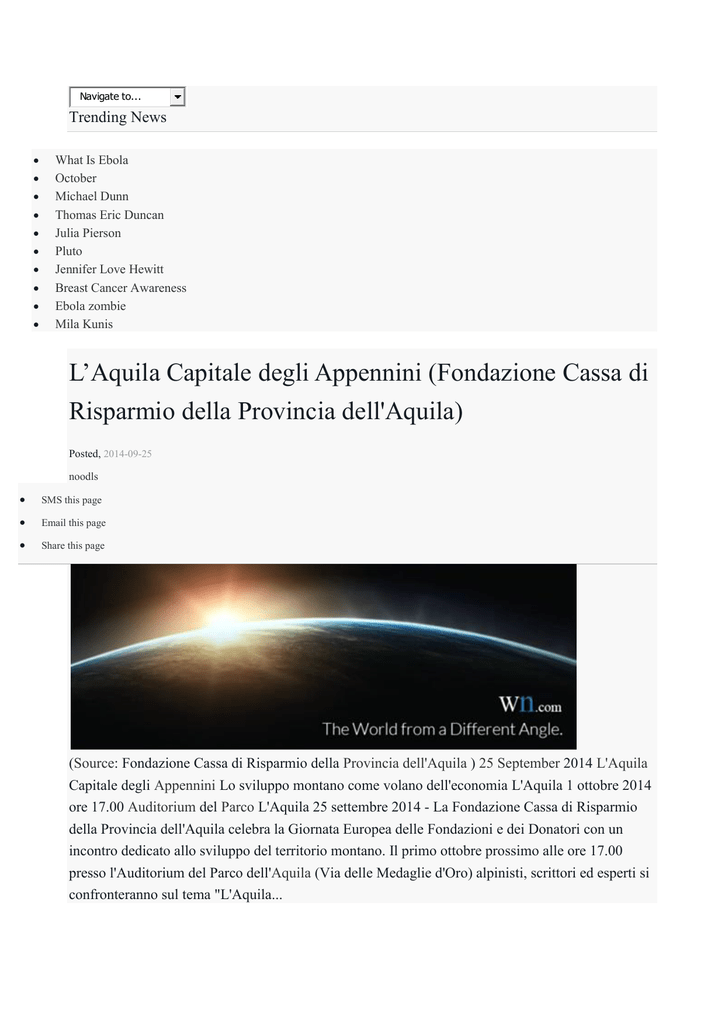 Navigate to...

Trending News

- What Is Ebola
- October
- Michael Dunn
- Thomas Eric Duncan
- Julia Pierson
- Pluto
- Jennifer Love Hewitt
- Breast Cancer Awareness
- Ebola zombie
- Mila Kunis

L’Aquila Capitale degli Appennini (Fondazione Cassa di Risparmio della Provincia dell'Aquila)

Posted, 2014-09-25

noodls

- SMS this page
- Email this page
- Share this page

Wn.com
The World from a Different Angle.

(Source: Fondazione Cassa di Risparmio della Provincia dell'Aquila ) 25 September 2014 L'Aquila Capitale degli Appennini Lo sviluppo montano come volano dell'economia L'Aquila 1 ottobre 2014 ore 17.00 Auditorium del Parco L'Aquila 25 settembre 2014 - La Fondazione Cassa di Risparmio della Provincia dell'Aquila celebra la Giornata Europea delle Fondazioni e dei Donatori con un incontro dedicato allo sviluppo del territorio montano. Il primo ottobre prossimo alle ore 17.00 presso l'Auditorium del Parco dell'Aquila (Via delle Medaglie d'Oro) alpinisti, scrittori ed esperti si confronteranno sul tema "L'Aquila...